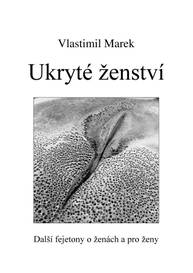 Vlastimil Marek

Ukryté ženství

Další fejetony o ženách a pro ženy